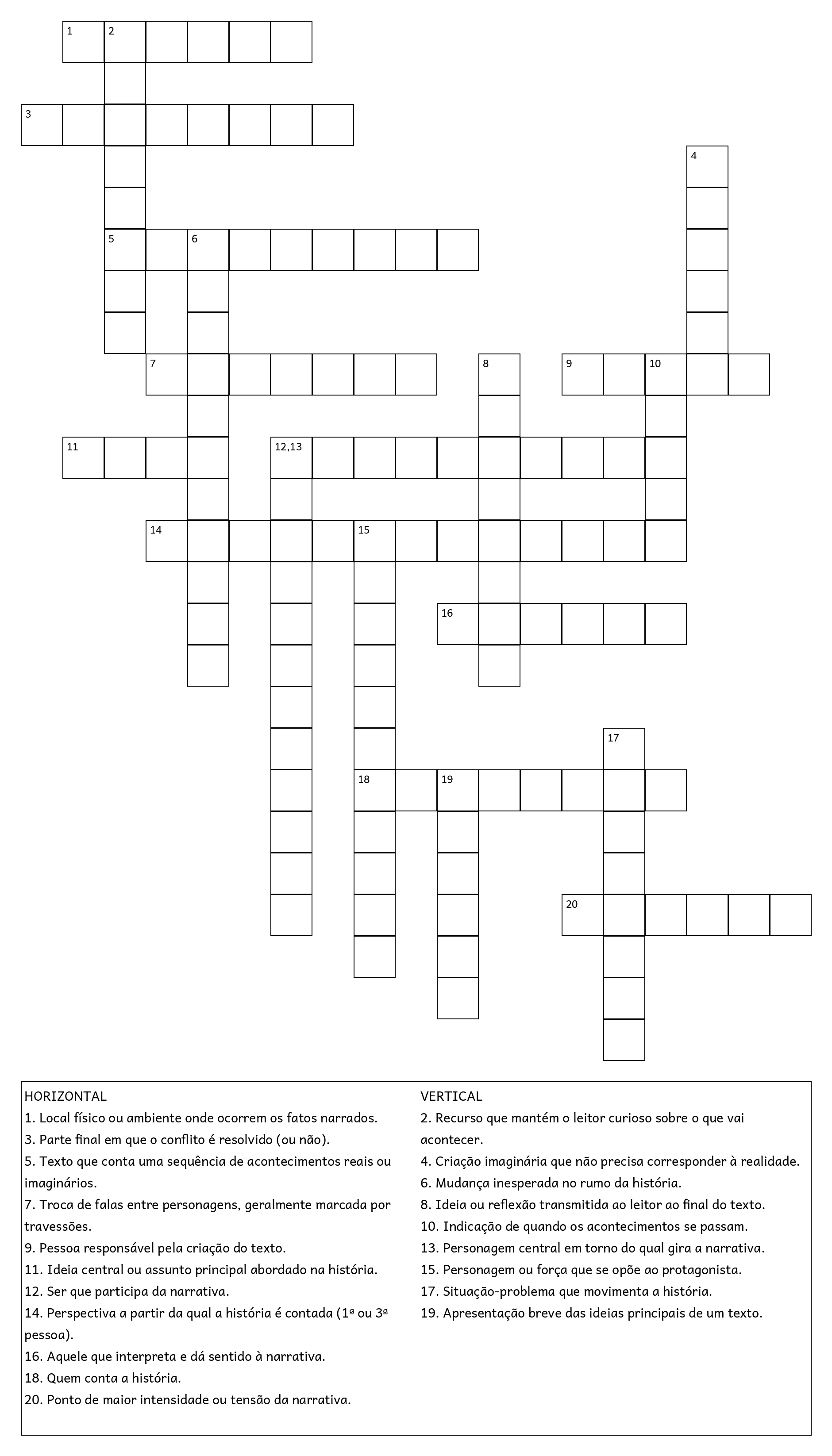 1 2

3

4

5 6

7

8

9 10

11

12,13

14 15

16

17

18 19

20

HORIZONTAL
1. Local físico ou ambiente onde ocorrem os fatos narrados.
3. Parte final em que o conflito é resolvido (ou não).
5. Texto que conta uma sequência de acontecimentos reais ou imaginários.
7. Troca de falas entre personagens, geralmente marcada por travessões.
9. Pessoa responsável pela criação do texto.
11. Ideia central ou assunto principal abordado na história.
12. Ser que participa da narrativa.
14. Perspectiva a partir da qual a história é contada (1ª ou 3ª pessoa).
16. Aquele que interpreta e dá sentido à narrativa.
18. Quem conta a história.
20. Ponto de maior intensidade ou tensão da narrativa.

VERTICAL
2. Recurso que mantém o leitor curioso sobre o que vai acontecer.
4. Criação imaginária que não precisa corresponder à realidade.
6. Mudança inesperada no rumo da história.
8. Ideia ou reflexão transmitida ao leitor ao final do texto.
10. Indicação de quando os acontecimentos se passam.
13. Personagem central em torno do qual gira a narrativa.
15. Personagem ou força que se opõe ao protagonista.
17. Situação-problema que movimenta a história.
19. Apresentação breve das ideias principais de um texto.